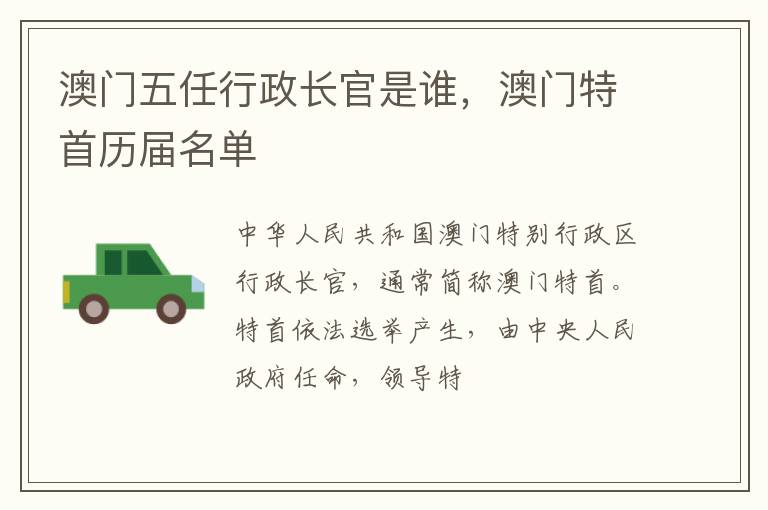 澳门五任行政长官是谁，澳门特首历届名单

中华人民共和国澳门特别行政区行政长官，通常简称澳门特首。特首依法选举产生，由中央人民政府任命，领导特